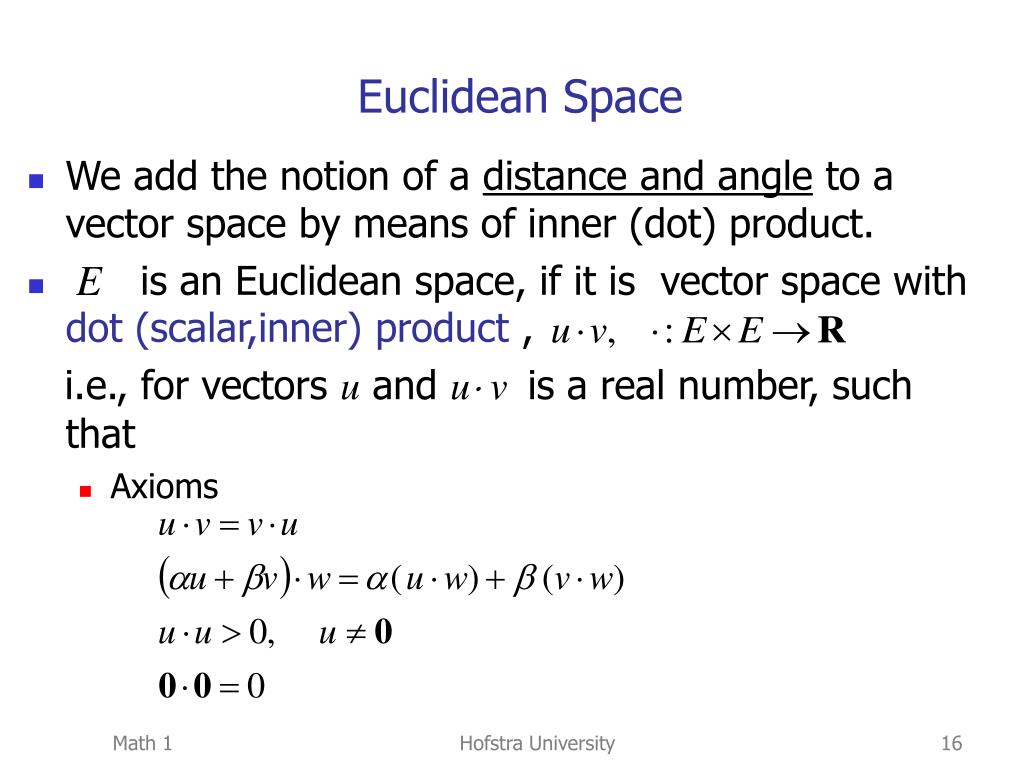 Euclidean Space

We add the notion of a distance and angle to a vector space by means of inner (dot) product.

$E$ is an Euclidean space, if it is vector space with dot (scalar,inner) product , $u \cdot v, \quad \cdot : E \times E \to \mathbf{R}$

i.e., for vectors $u$ and $u \cdot v$ is a real number, such that

Axioms

$u \cdot v = v \cdot u$

$(\alpha u + \beta v) \cdot w = \alpha (u \cdot w) + \beta (v \cdot w)$

$u \cdot u > 0, \quad u \neq \mathbf{0}$

$\mathbf{0} \cdot \mathbf{0} = 0$

Math 1

Hofstra University

16